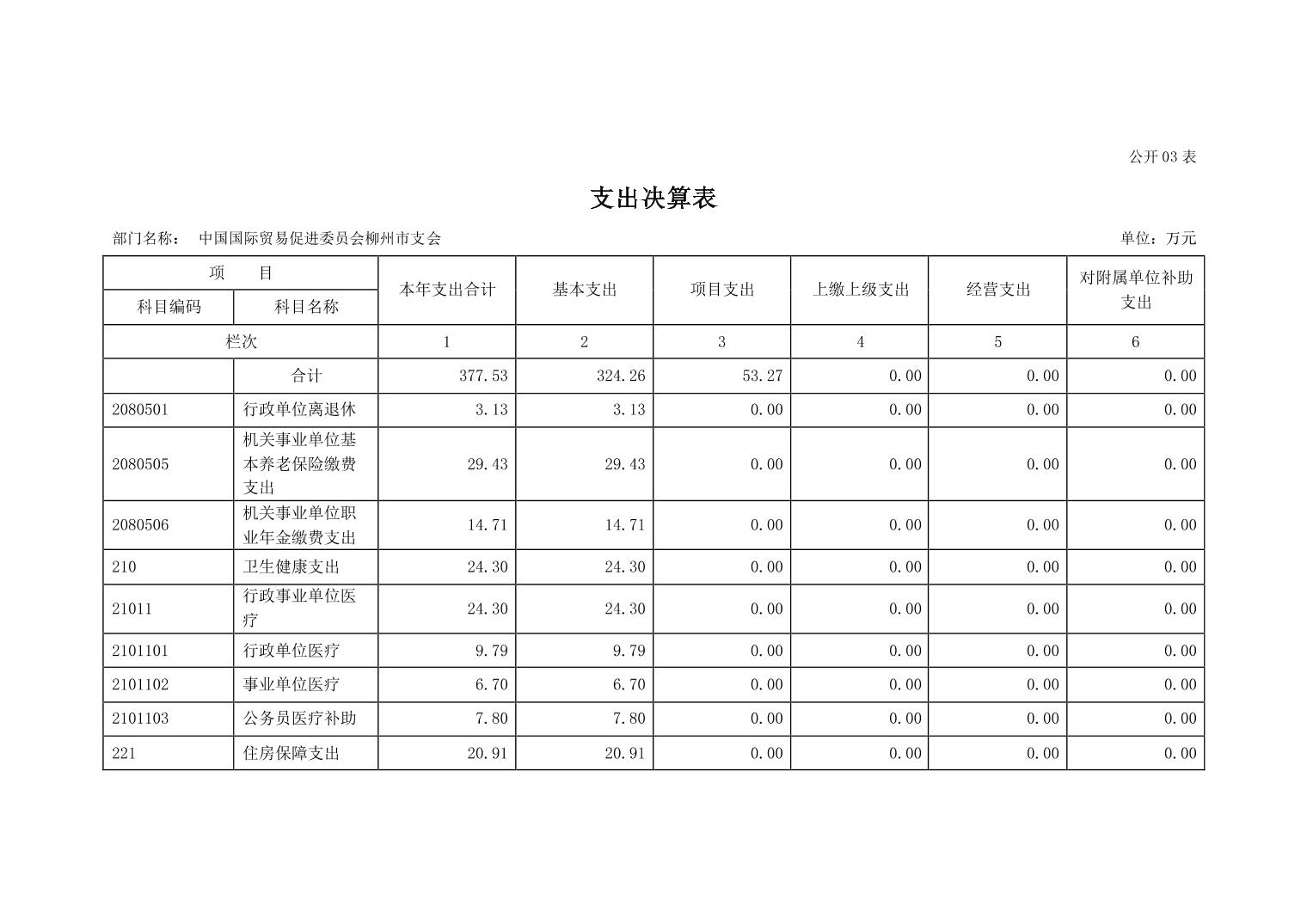 公开 03 表

支出决算表

部门名称： 中国国际贸易促进委员会柳州市支会 单位：万元

| 项 目 | | 本年支出合计 | 基本支出 | 项目支出 | 上缴上级支出 | 经营支出 | 对附属单位补助支出 |
|---|---|---|---|---|---|---|---|
| 科目编码 | 科目名称 | | | | | | |
| 栏次 | | 1 | 2 | 3 | 4 | 5 | 6 |
| | 合计 | 377.53 | 324.26 | 53.27 | 0.00 | 0.00 | 0.00 |
| 2080501 | 行政单位离退休 | 3.13 | 3.13 | 0.00 | 0.00 | 0.00 | 0.00 |
| 2080505 | 机关事业单位基本养老保险缴费支出 | 29.43 | 29.43 | 0.00 | 0.00 | 0.00 | 0.00 |
| 2080506 | 机关事业单位职业年金缴费支出 | 14.71 | 14.71 | 0.00 | 0.00 | 0.00 | 0.00 |
| 210 | 卫生健康支出 | 24.30 | 24.30 | 0.00 | 0.00 | 0.00 | 0.00 |
| 21011 | 行政事业单位医疗 | 24.30 | 24.30 | 0.00 | 0.00 | 0.00 | 0.00 |
| 2101101 | 行政单位医疗 | 9.79 | 9.79 | 0.00 | 0.00 | 0.00 | 0.00 |
| 2101102 | 事业单位医疗 | 6.70 | 6.70 | 0.00 | 0.00 | 0.00 | 0.00 |
| 2101103 | 公务员医疗补助 | 7.80 | 7.80 | 0.00 | 0.00 | 0.00 | 0.00 |
| 221 | 住房保障支出 | 20.91 | 20.91 | 0.00 | 0.00 | 0.00 | 0.00 |